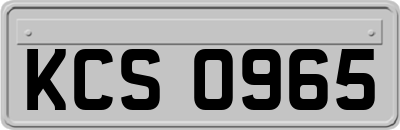 KCS 0965